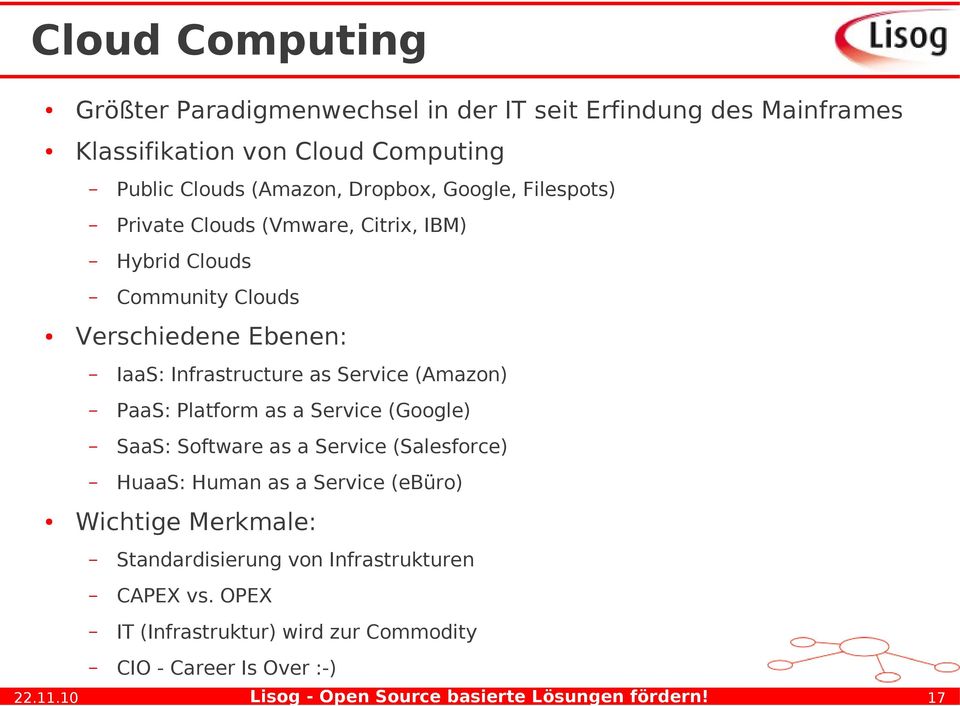 Cloud Computing

Lisog

• Größter Paradigmenwechsel in der IT seit Erfindung des Mainframes
• Klassifikation von Cloud Computing
– Public Clouds (Amazon, Dropbox, Google, Filespots)
– Private Clouds (Vmware, Citrix, IBM)
– Hybrid Clouds
– Community Clouds
• Verschiedene Ebenen:
– IaaS: Infrastructure as Service (Amazon)
– PaaS: Platform as a Service (Google)
– SaaS: Software as a Service (Salesforce)
– HuaaS: Human as a Service (eBüro)
• Wichtige Merkmale:
– Standardisierung von Infrastrukturen
– CAPEX vs. OPEX
– IT (Infrastruktur) wird zur Commodity
– CIO - Career Is Over :-)

22.11.10 Lisog - Open Source basierte Lösungen fördern! 17